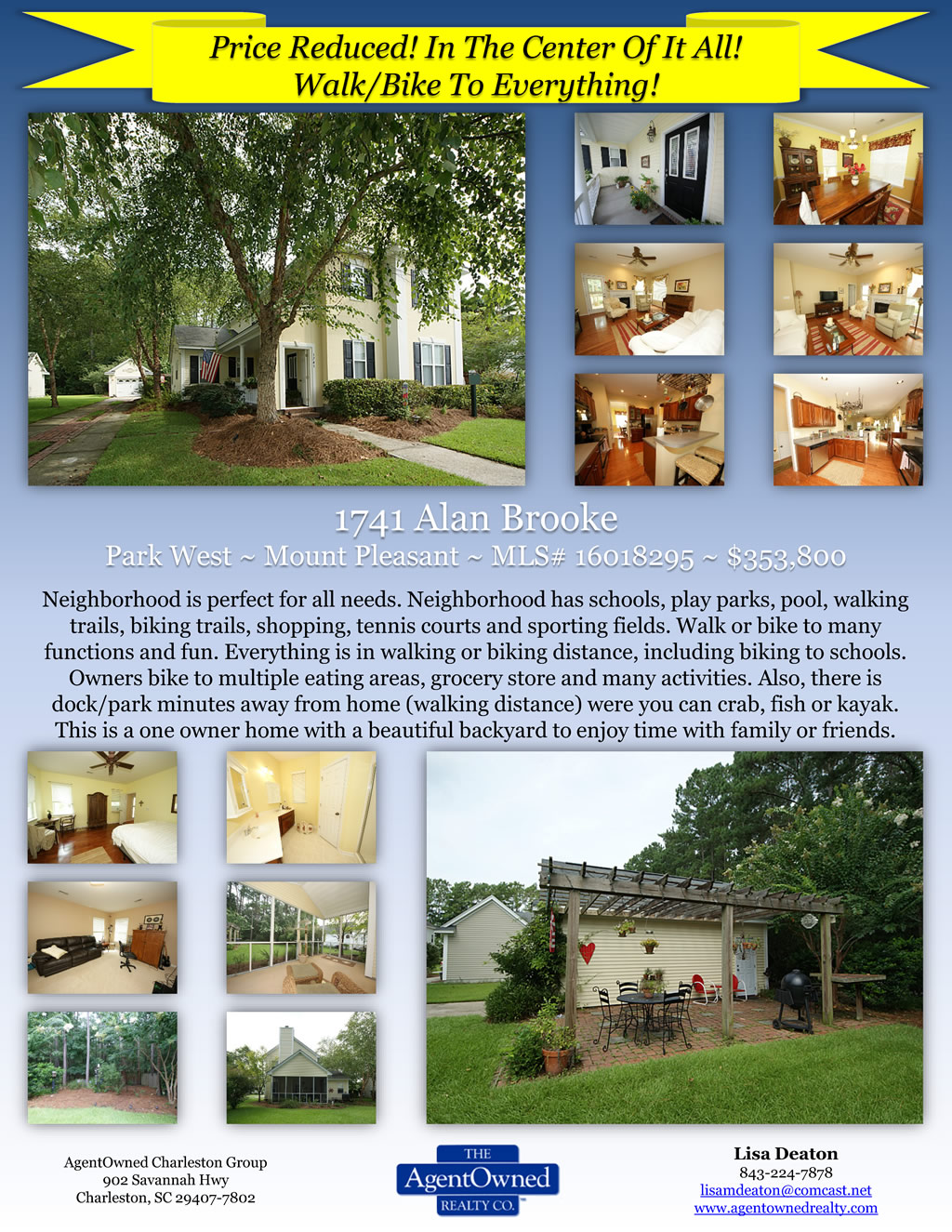 Price Reduced! In The Center Of It All!
Walk/Bike To Everything!

1741 Alan Brooke

Park West ~ Mount Pleasant ~ MLS# 16018295 ~ $353,800

Neighborhood is perfect for all needs. Neighborhood has schools, play parks, pool, walking trails, biking trails, shopping, tennis courts and sporting fields. Walk or bike to many functions and fun. Everything is in walking or biking distance, including biking to schools. Owners bike to multiple eating areas, grocery store and many activities. Also, there is dock/park minutes away from home (walking distance) were you can crab, fish or kayak. This is a one owner home with a beautiful backyard to enjoy time with family or friends.

AgentOwned Charleston Group
902 Savannah Hwy
Charleston, SC 29407-7802

THE
AgentOwned
REALTY CO.

Lisa Deaton
843-224-7878
lisamdeaton@comcast.net
www.agentownedrealty.com